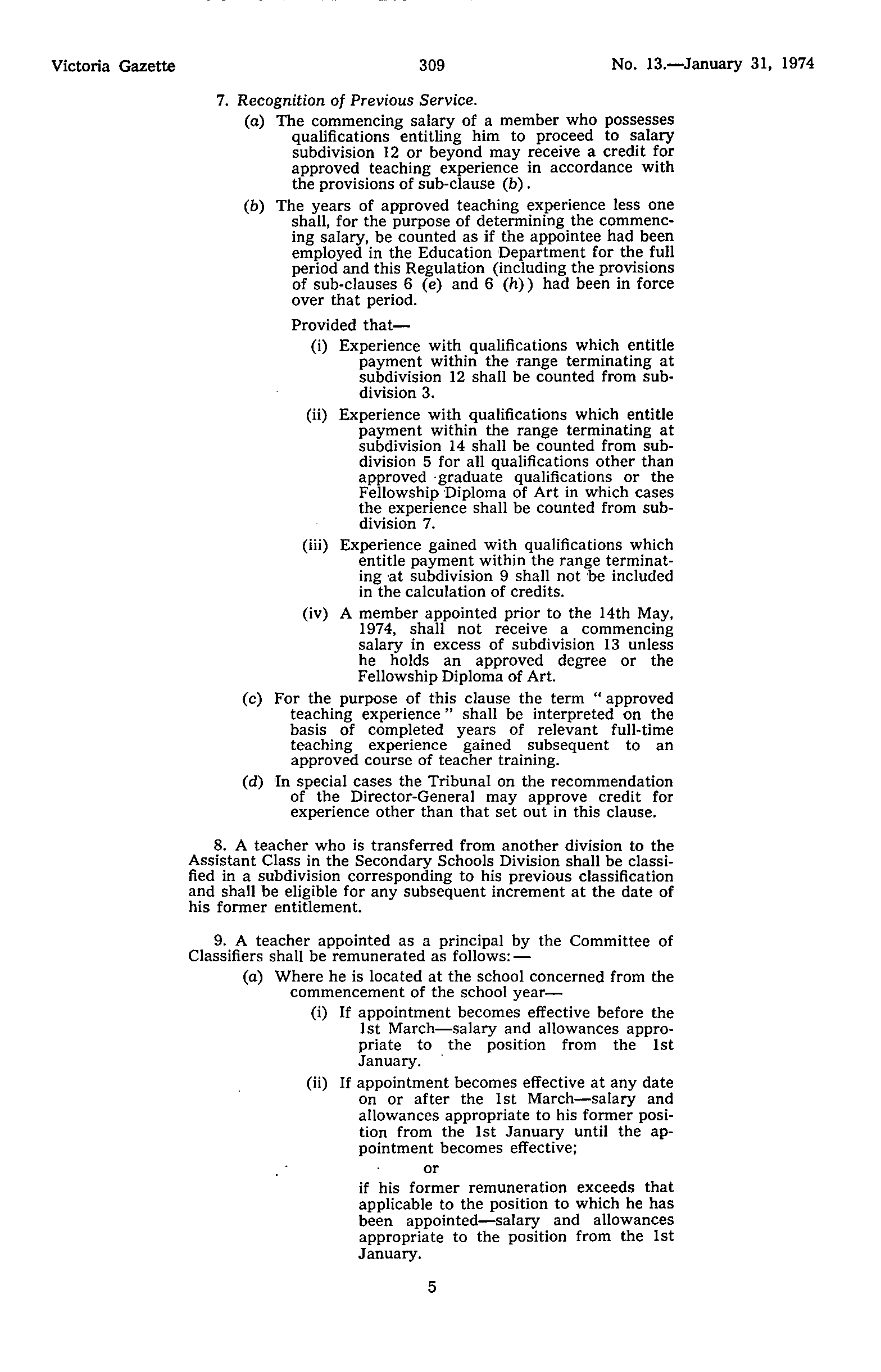 Victoria Gazette 309 No. 13.—January 31, 1974

7. Recognition of Previous Service.

(a) The commencing salary of a member who possesses qualifications entitling him to proceed to salary subdivision 12 or beyond may receive a credit for approved teaching experience in accordance with the provisions of sub-clause (b).

(b) The years of approved teaching experience less one shall, for the purpose of determining the commencing salary, be counted as if the appointee had been employed in the Education Department for the full period and this Regulation (including the provisions of sub-clauses 6 (e) and 6 (h)) had been in force over that period.

Provided that—

(i) Experience with qualifications which entitle payment within the range terminating at subdivision 12 shall be counted from subdivision 3.

(ii) Experience with qualifications which entitle payment within the range terminating at subdivision 14 shall be counted from subdivision 5 for all qualifications other than approved graduate qualifications or the Fellowship Diploma of Art in which cases the experience shall be counted from subdivision 7.

(iii) Experience gained with qualifications which entitle payment within the range terminating at subdivision 9 shall not be included in the calculation of credits.

(iv) A member appointed prior to the 14th May, 1974, shall not receive a commencing salary in excess of subdivision 13 unless he holds an approved degree or the Fellowship Diploma of Art.

(c) For the purpose of this clause the term "approved teaching experience" shall be interpreted on the basis of completed years of relevant full-time teaching experience gained subsequent to an approved course of teacher training.

(d) In special cases the Tribunal on the recommendation of the Director-General may approve credit for experience other than that set out in this clause.

8. A teacher who is transferred from another division to the Assistant Class in the Secondary Schools Division shall be classified in a subdivision corresponding to his previous classification and shall be eligible for any subsequent increment at the date of his former entitlement.

9. A teacher appointed as a principal by the Committee of Classifiers shall be remunerated as follows:—

(a) Where he is located at the school concerned from the commencement of the school year—

(i) If appointment becomes effective before the 1st March—salary and allowances appropriate to the position from the 1st January.

(ii) If appointment becomes effective at any date on or after the 1st March—salary and allowances appropriate to his former position from the 1st January until the appointment becomes effective;

or

if his former remuneration exceeds that applicable to the position to which he has been appointed—salary and allowances appropriate to the position from the 1st January.

5